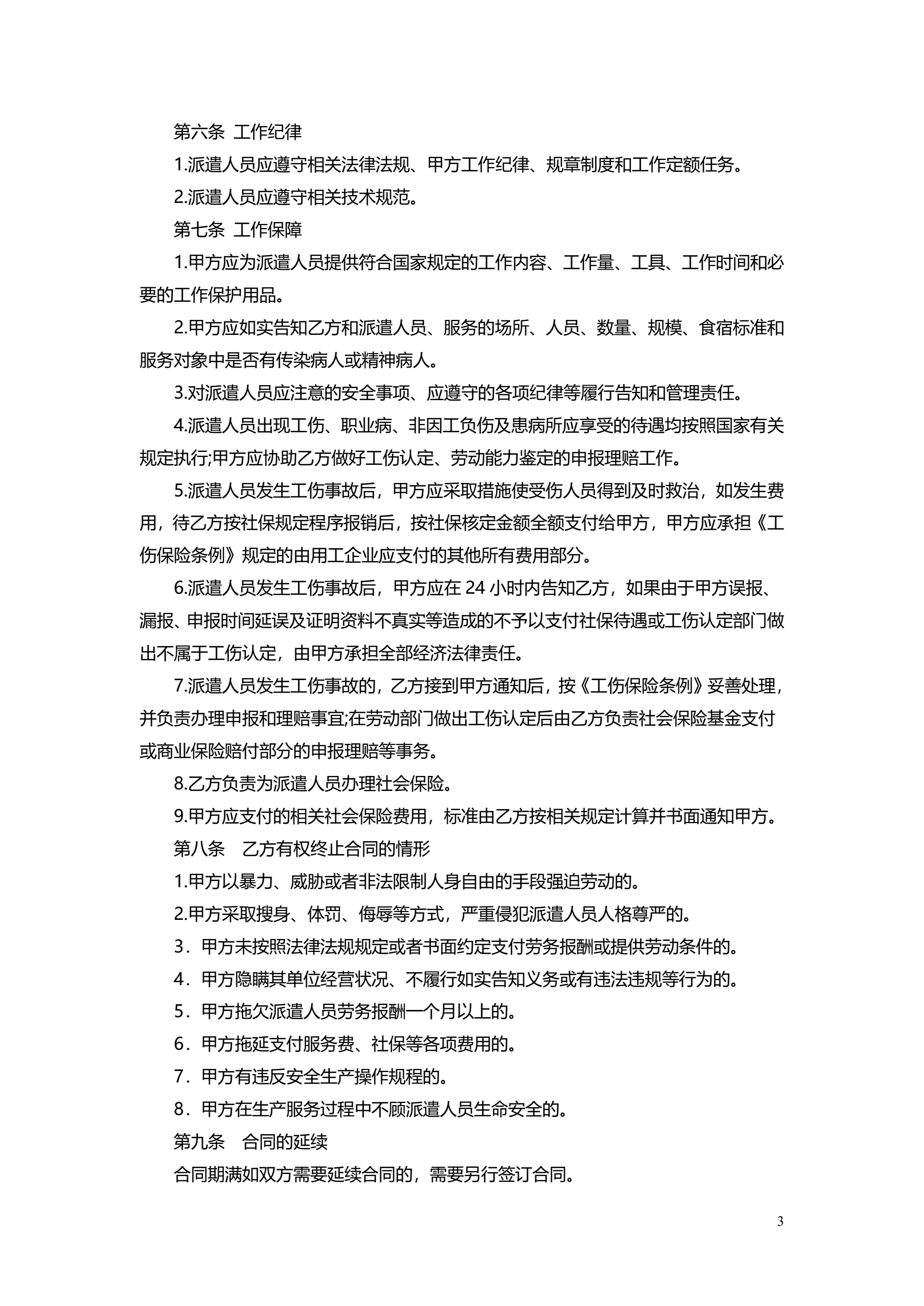 第六条 工作纪律

1.派遣人员应遵守相关法律法规、甲方工作纪律、规章制度和工作定额任务。

2.派遣人员应遵守相关技术规范。

第七条 工作保障

1.甲方应为派遣人员提供符合国家规定的工作内容、工作量、工具、工作时间和必要的工作保护用品。

2.甲方应如实告知乙方和派遣人员、服务的场所、人员、数量、规模、食宿标准和服务对象中是否有传染病人或精神病人。

3.对派遣人员应注意的安全事项、应遵守的各项纪律等履行告知和管理责任。

4.派遣人员出现工伤、职业病、非因工负伤及患病所应享受的待遇均按照国家有关规定执行;甲方应协助乙方做好工伤认定、劳动能力鉴定的申报理赔工作。

5.派遣人员发生工伤事故后，甲方应采取措施使受伤人员得到及时救治，如发生费用，待乙方按社保规定程序报销后，按社保核定金额全额支付给甲方，甲方应承担《工伤保险条例》规定的由用工企业应支付的其他所有费用部分。

6.派遣人员发生工伤事故后，甲方应在 24 小时内告知乙方，如果由于甲方误报、漏报、申报时间延误及证明资料不真实等造成的不予以支付社保待遇或工伤认定部门做出不属于工伤认定，由甲方承担全部经济法律责任。

7.派遣人员发生工伤事故的，乙方接到甲方通知后，按《工伤保险条例》妥善处理，并负责办理申报和理赔事宜;在劳动部门做出工伤认定后由乙方负责社会保险基金支付或商业保险赔付部分的申报理赔等事务。

8.乙方负责为派遣人员办理社会保险。

9.甲方应支付的相关社会保险费用，标准由乙方按相关规定计算并书面通知甲方。

第八条 乙方有权终止合同的情形

1.甲方以暴力、威胁或者非法限制人身自由的手段强迫劳动的。

2.甲方采取搜身、体罚、侮辱等方式，严重侵犯派遣人员人格尊严的。

3．甲方未按照法律法规规定或者书面约定支付劳务报酬或提供劳动条件的。

4．甲方隐瞒其单位经营状况、不履行如实告知义务或有违法违规等行为的。

5．甲方拖欠派遣人员劳务报酬一个月以上的。

6．甲方拖延支付服务费、社保等各项费用的。

7．甲方有违反安全生产操作规程的。

8．甲方在生产服务过程中不顾派遣人员生命安全的。

第九条 合同的延续

合同期满如双方需要延续合同的，需要另行签订合同。

3